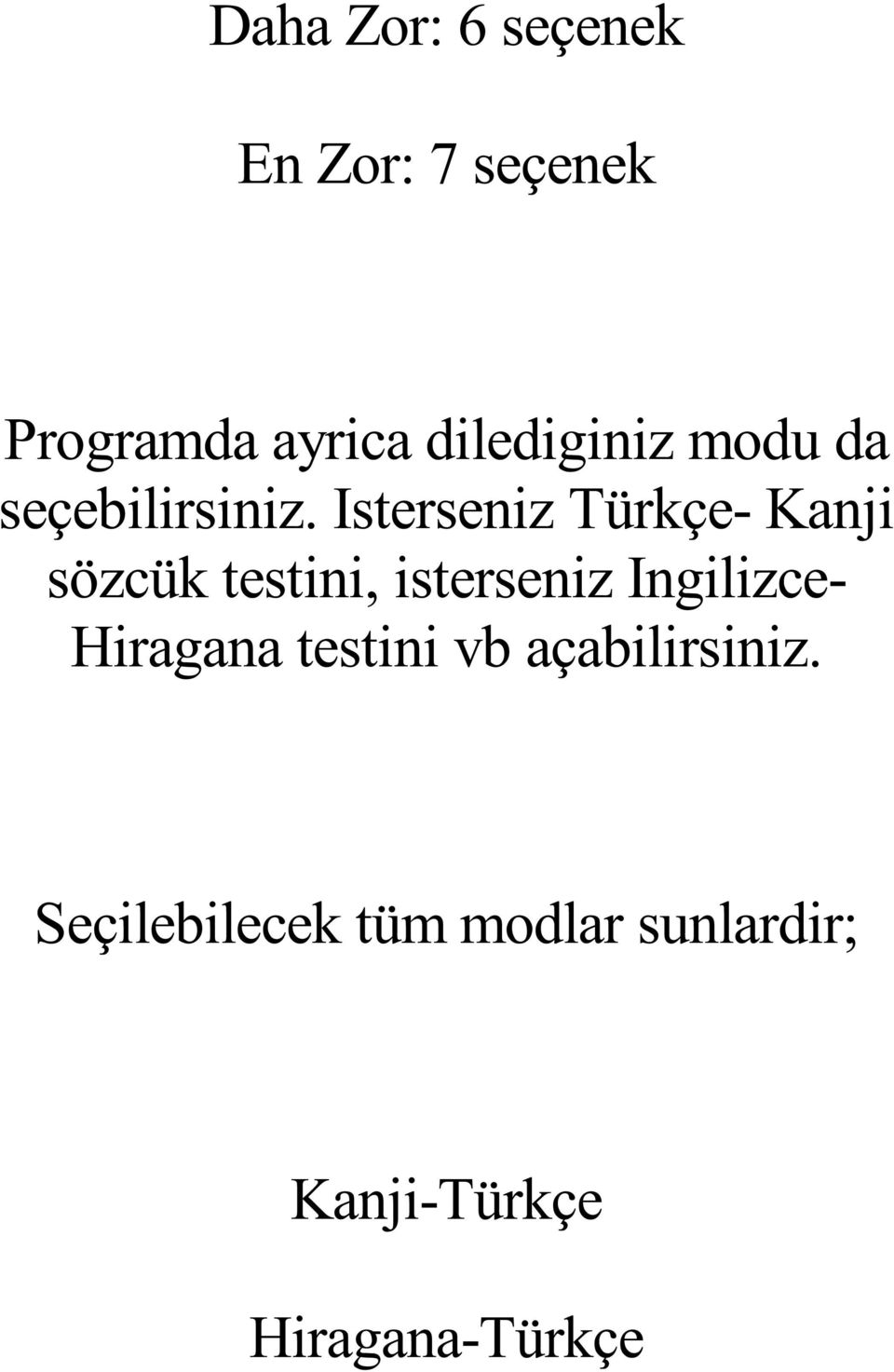 Daha Zor: 6 seçenek

En Zor: 7 seçenek

Programda ayrica dilediginiz modu da seçebilirsiniz. Isterseniz Türkçe- Kanji sözcük testini, isterseniz Ingilizce-Hiragana testini vb açabilirsiniz.

Seçilebilecek tüm modlar sunlardir;

Kanji-Türkçe

Hiragana-Türkçe